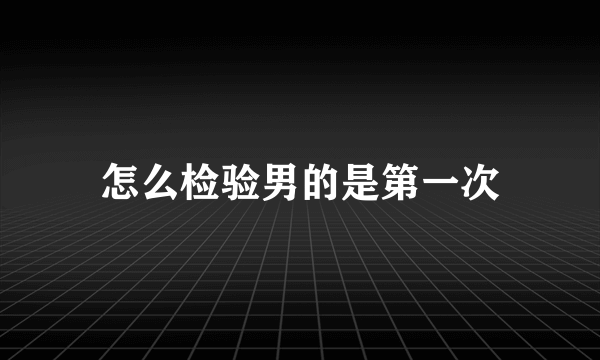 怎么检验男的是第一次